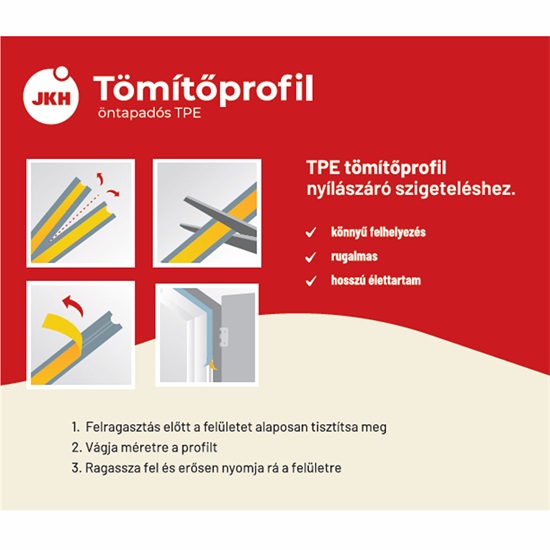 JKH

Tömítőprofil
öntapadós TPE

TPE tömítőprofil nyílászáró szigeteléshez.

✓ könnyű felhelyezés
✓ rugalmas
✓ hosszú élettartam

1. Felragasztás előtt a felületet alaposan tisztítsa meg
2. Vágja méretre a profilt
3. Ragassza fel és erősen nyomja rá a felületre